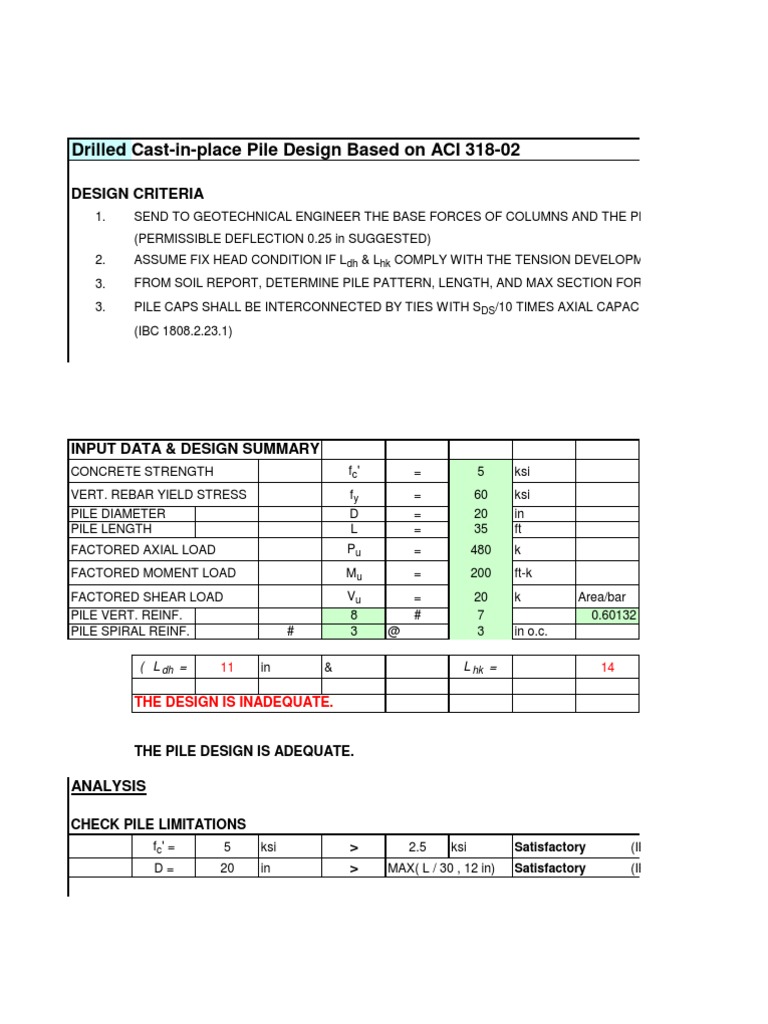 Drilled Cast-in-place Pile Design Based on ACI 318-02

DESIGN CRITERIA

1. SEND TO GEOTECHNICAL ENGINEER THE BASE FORCES OF COLUMNS AND THE PI
(PERMISSIBLE DEFLECTION 0.25 in SUGGESTED)

2. ASSUME FIX HEAD CONDITION IF $L_{dh}$ & $L_{hk}$ COMPLY WITH THE TENSION DEVELOPM

3. FROM SOIL REPORT, DETERMINE PILE PATTERN, LENGTH, AND MAX SECTION FOR

3. PILE CAPS SHALL BE INTERCONNECTED BY TIES WITH $S_{DS}$/10 TIMES AXIAL CAPAC
(IBC 1808.2.23.1)

| INPUT DATA & DESIGN SUMMARY | | | | | | |
|---|---|---|---|---|---|---|
| CONCRETE STRENGTH | | $f_c'$ | = | 5 | ksi | |
| VERT. REBAR YIELD STRESS | | $f_y$ | = | 60 | ksi | |
| PILE DIAMETER | | D | = | 20 | in | |
| PILE LENGTH | | L | = | 35 | ft | |
| FACTORED AXIAL LOAD | | $P_u$ | = | 480 | k | |
| FACTORED MOMENT LOAD | | $M_u$ | = | 200 | ft-k | |
| FACTORED SHEAR LOAD | | $V_u$ | = | 20 | k | Area/bar |
| PILE VERT. REINF. | | 8 | # | 7 | | 0.60132 |
| PILE SPIRAL REINF. | # | 3 | @ | 3 | in o.c. | |

| ( $L_{dh}$ = | 11 | in | & | | $L_{hk}$ = | | 14 |
|---|---|---|---|---|---|---|---|
| THE DESIGN IS INADEQUATE. | | | | | | | |

THE PILE DESIGN IS ADEQUATE.

ANALYSIS

CHECK PILE LIMITATIONS

| $f_c'$ = | 5 | ksi | > | 2.5 | ksi | Satisfactory | (II |
|---|---|---|---|---|---|---|---|
| D = | 20 | in | > | MAX( L / 30 , 12 in) | | Satisfactory | (II |